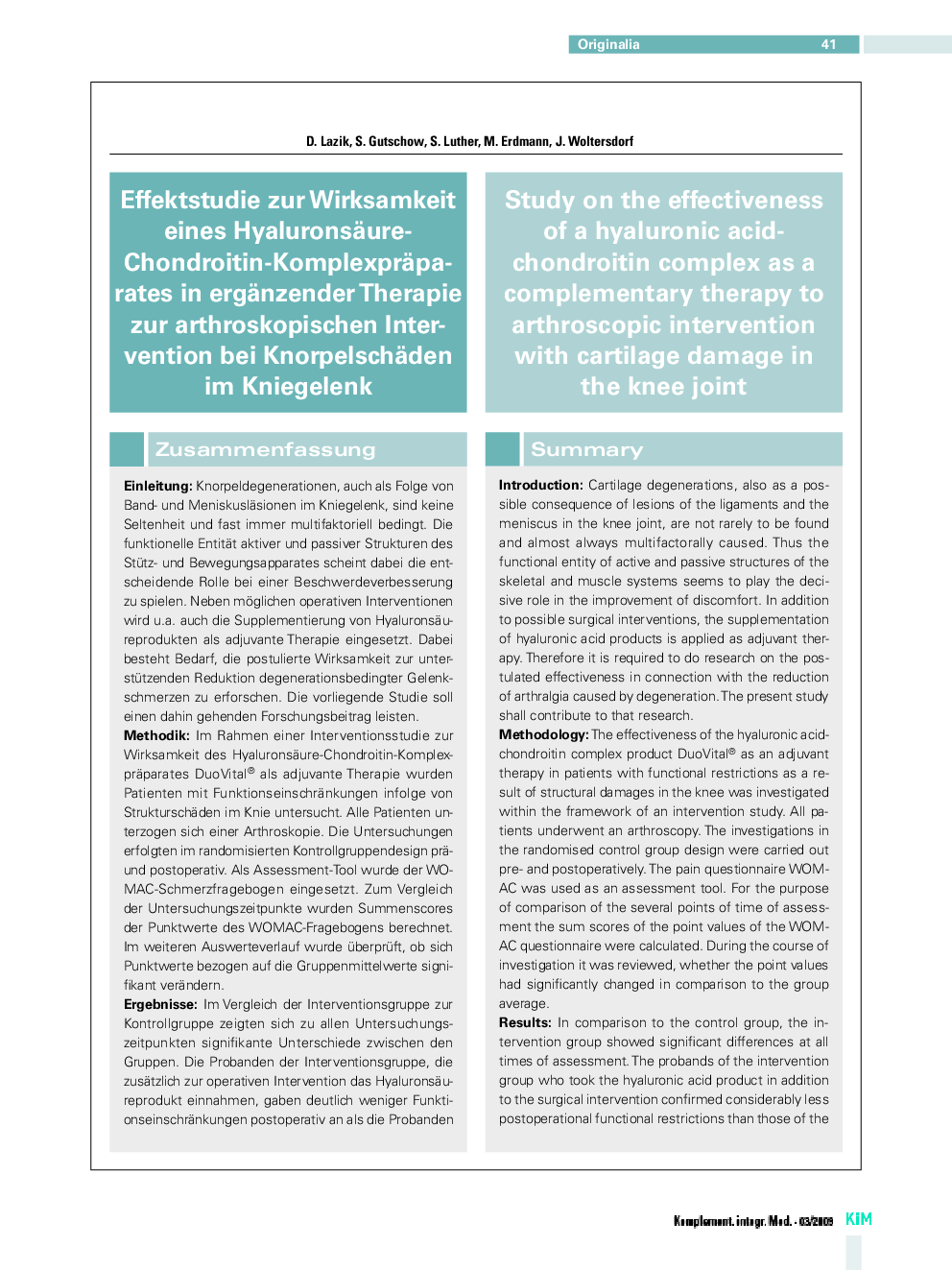 Originalia 41

D. Lazik, S. Gutschow, S. Luther, M. Erdmann, J. Woltersdorf

Effektstudie zur Wirksamkeit eines Hyaluronsäure-Chondroitin-Komplexpräparates in ergänzender Therapie zur arthroskopischen Intervention bei Knorpelschäden im Kniegelenk

Zusammenfassung

**Einleitung:** Knorpeldegenerationen, auch als Folge von Band- und Meniskusläsionen im Kniegelenk, sind keine Seltenheit und fast immer multifaktoriell bedingt. Die funktionelle Entität aktiver und passiver Strukturen des Stütz- und Bewegungsapparates scheint dabei die entscheidende Rolle bei einer Beschwerdeverbesserung zu spielen. Neben möglichen operativen Interventionen wird u.a. auch die Supplementierung von Hyaluronsäureprodukten als adjuvante Therapie eingesetzt. Dabei besteht Bedarf, die postulierte Wirksamkeit zur unterstützenden Reduktion degenerationsbedingter Gelenkschmerzen zu erforschen. Die vorliegende Studie soll einen dahin gehenden Forschungsbeitrag leisten.
**Methodik:** Im Rahmen einer Interventionsstudie zur Wirksamkeit des Hyaluronsäure-Chondroitin-Komplexpräparates DuoVital® als adjuvante Therapie wurden Patienten mit Funktionseinschränkungen infolge von Strukturschäden im Knie untersucht. Alle Patienten unterzogen sich einer Arthroskopie. Die Untersuchungen erfolgten im randomisierten Kontrollgruppendesign prä- und postoperativ. Als Assessment-Tool wurde der WOMAC-Schmerzfragebogen eingesetzt. Zum Vergleich der Untersuchungszeitpunkte wurden Summenscores der Punktwerte des WOMAC-Fragebogens berechnet. Im weiteren Auswerteverlauf wurde überprüft, ob sich Punktwerte bezogen auf die Gruppenmittelwerte signifikant verändern.
**Ergebnisse:** Im Vergleich der Interventionsgruppe zur Kontrollgruppe zeigten sich zu allen Untersuchungszeitpunkten signifikante Unterschiede zwischen den Gruppen. Die Probanden der Interventionsgruppe, die zusätzlich zur operativen Intervention das Hyaluronsäureprodukt einnahmen, gaben deutlich weniger Funktionseinschränkungen postoperativ an als die Probanden

Study on the effectiveness of a hyaluronic acid-chondroitin complex as a complementary therapy to arthroscopic intervention with cartilage damage in the knee joint

Summary

**Introduction:** Cartilage degenerations, also as a possible consequence of lesions of the ligaments and the meniscus in the knee joint, are not rarely to be found and almost always multifactorally caused. Thus the functional entity of active and passive structures of the skeletal and muscle systems seems to play the decisive role in the improvement of discomfort. In addition to possible surgical interventions, the supplementation of hyaluronic acid products is applied as adjuvant therapy. Therefore it is required to do research on the postulated effectiveness in connection with the reduction of arthralgia caused by degeneration. The present study shall contribute to that research.
**Methodology:** The effectiveness of the hyaluronic acid-chondroitin complex product DuoVital® as an adjuvant therapy in patients with functional restrictions as a result of structural damages in the knee was investigated within the framework of an intervention study. All patients underwent an arthroscopy. The investigations in the randomised control group design were carried out pre- and postoperatively. The pain questionnaire WOMAC was used as an assessment tool. For the purpose of comparison of the several points of time of assessment the sum scores of the point values of the WOMAC questionnaire were calculated. During the course of investigation it was reviewed, whether the point values had significantly changed in comparison to the group average.
**Results:** In comparison to the control group, the intervention group showed significant differences at all times of assessment. The probands of the intervention group who took the hyaluronic acid product in addition to the surgical intervention confirmed considerably less postoperational functional restrictions than those of the

Komplement. integr. Med. · 03/2009 KiM